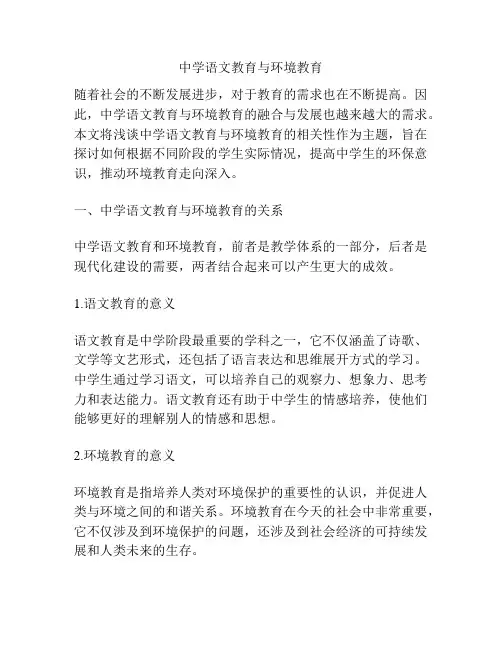 中学语文教育与环境教育

随着社会的不断发展进步，对于教育的需求也在不断提高。因此，中学语文教育与环境教育的融合与发展也越来越大的需求。本文将浅谈中学语文教育与环境教育的相关性作为主题，旨在探讨如何根据不同阶段的学生实际情况，提高中学生的环保意识，推动环境教育走向深入。

一、中学语文教育与环境教育的关系

中学语文教育和环境教育，前者是教学体系的一部分，后者是现代化建设的需要，两者结合起来可以产生更大的成效。

1.语文教育的意义

语文教育是中学阶段最重要的学科之一，它不仅涵盖了诗歌、文学等文艺形式，还包括了语言表达和思维展开方式的学习。中学生通过学习语文，可以培养自己的观察力、想象力、思考力和表达能力。语文教育还有助于中学生的情感培养，使他们能够更好的理解别人的情感和思想。

2.环境教育的意义

环境教育是指培养人类对环境保护的重要性的认识，并促进人类与环境之间的和谐关系。环境教育在今天的社会中非常重要，它不仅涉及到环境保护的问题，还涉及到社会经济的可持续发展和人类未来的生存。